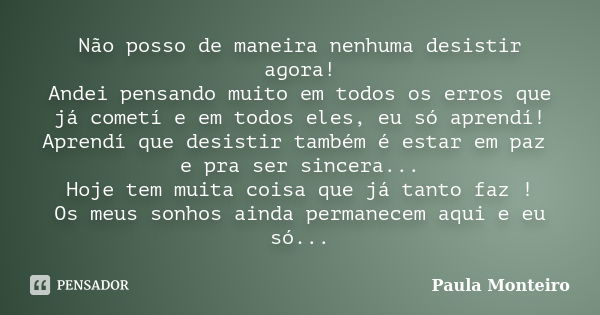 Não posso de maneira nenhuma desistir agora!
Andei pensando muito em todos os erros que já cometí e em todos eles, eu só aprendí!
Aprendí que desistir também é estar em paz e pra ser sincera...
Hoje tem muita coisa que já tanto faz !
Os meus sonhos ainda permanecem aqui e eu só...

PENSADOR

Paula Monteiro